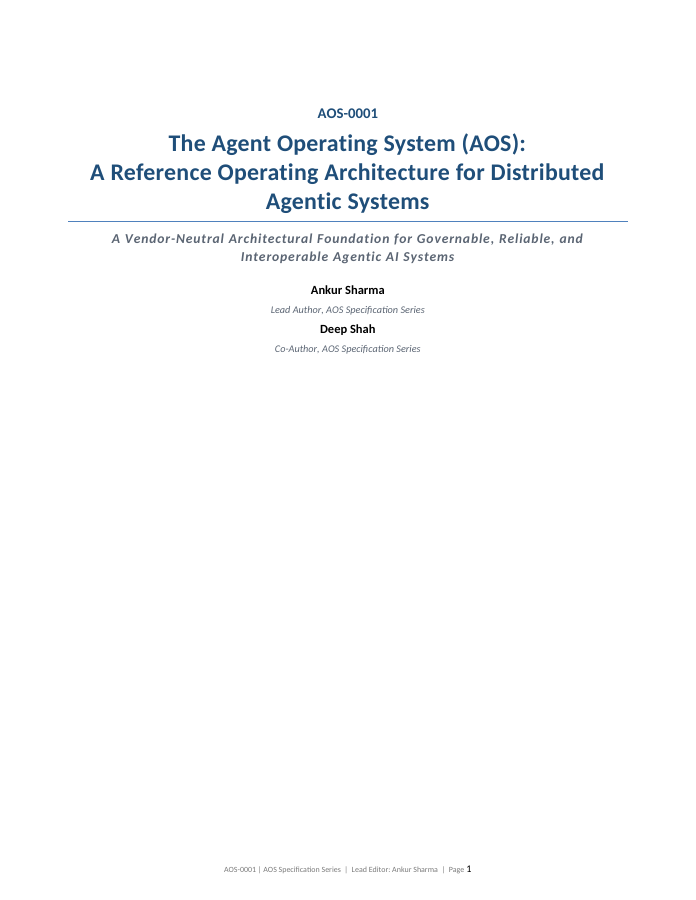 AOS-0001

The Agent Operating System (AOS):
A Reference Operating Architecture for Distributed Agentic Systems

A Vendor-Neutral Architectural Foundation for Governable, Reliable, and Interoperable Agentic AI Systems

Ankur Sharma

Lead Author, AOS Specification Series

Deep Shah

Co-Author, AOS Specification Series

AOS-0001 | AOS Specification Series | Lead Editor: Ankur Sharma | Page 1